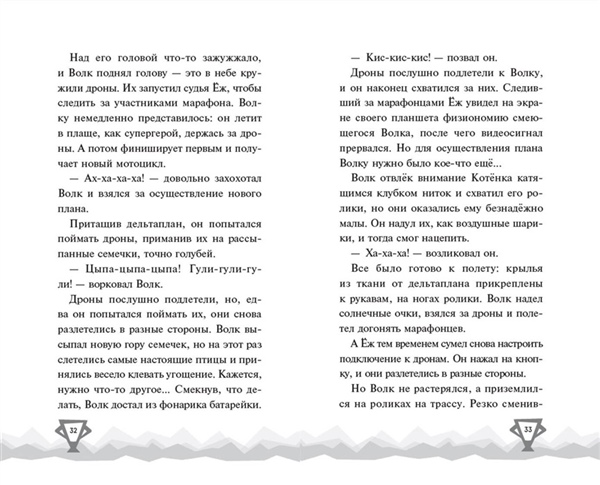 Над его головой что-то зажужжало, и Волк поднял голову — это в небе кружили дроны. Их запустил судья Ёж, чтобы следить за участниками марафона. Волку немедленно представилось: он летит в плаще, как супергерой, держась за дроны. А потом финиширует первым и получает новый мотоцикл.

— Ах-ха-ха-ха! — довольно захохотал Волк и взялся за осуществление нового плана.

Притащив дельтаплан, он попытался поймать дроны, приманив их на рассыпанные семечки, точно голубей.

— Цыпа-цыпа-цыпа! Гули-гули-гули! — ворковал Волк.

Дроны послушно подлетели, но, едва он попытался поймать их, они снова разлетелись в разные стороны. Волк высыпал новую гору семечек, но на этот раз слетелись самые настоящие птицы и принялись весело клевать угощение. Кажется, нужно что-то другое... Смекнув, что делать, Волк достал из фонарика батарейки.

32

— Кис-кис-кис! — позвал он.

Дроны послушно подлетели к Волку, и он наконец схватился за них. Следивший за марафонцами Ёж увидел на экране своего планшета физиономию смеющегося Волка, после чего видеосигнал прервался. Но для осуществления плана Волку нужно было кое-что ещё...

Волк отвлёк внимание Котёнка катящимся клубком ниток и схватил его ролики, но они оказались ему безнадёжно малы. Он надул их, как воздушные шарики, и тогда смог нацепить.

— Ха-ха-ха! — возликовал он.

Все было готово к полету: крылья из ткани от дельтаплана прикреплены к рукавам, на ногах ролики. Волк надел солнечные очки, взялся за дроны и полетел догонять марафонцев.

А Ёж тем временем сумел снова настроить подключение к дронам. Он нажал на кнопку, и они разлетелись в разные стороны.

Но Волк не растерялся, а приземлился на роликах на трассу. Резко сменив-

33